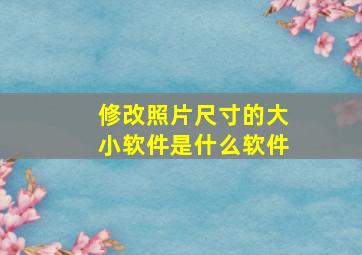 修改照片尺寸的大小软件是什么软件